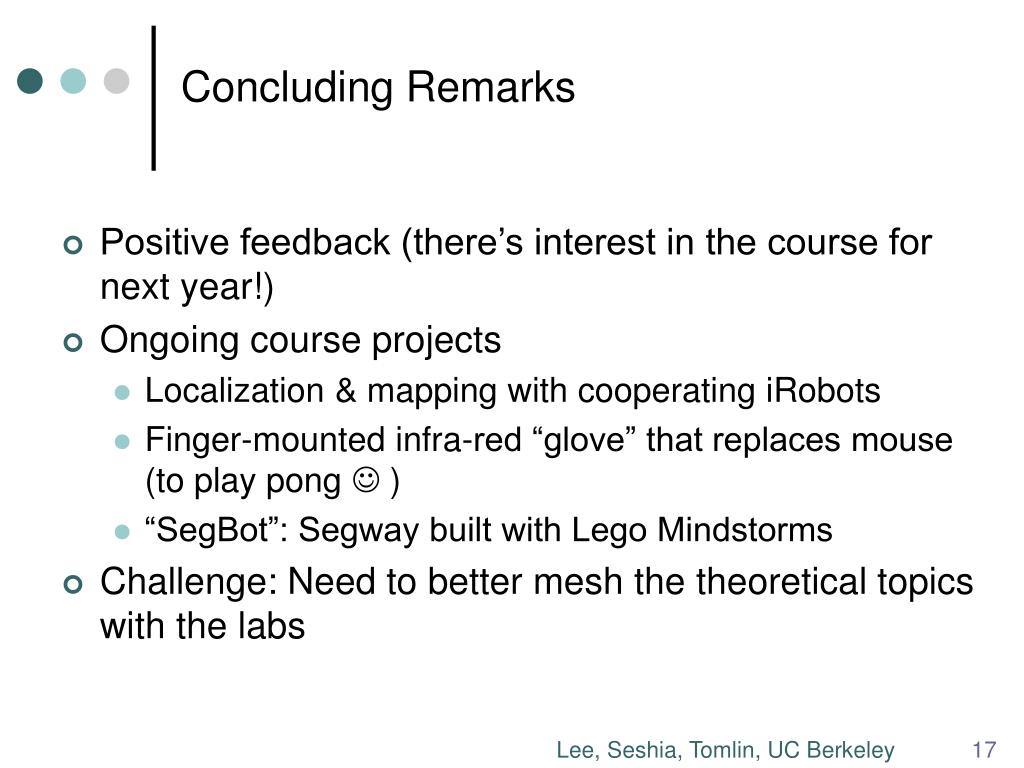 Concluding Remarks

Positive feedback (there’s interest in the course for next year!)

Ongoing course projects

Localization & mapping with cooperating iRobots

Finger-mounted infra-red “glove” that replaces mouse (to play pong ☺ )

“SegBot”: Segway built with Lego Mindstorms

Challenge: Need to better mesh the theoretical topics with the labs

Lee, Seshia, Tomlin, UC Berkeley 17